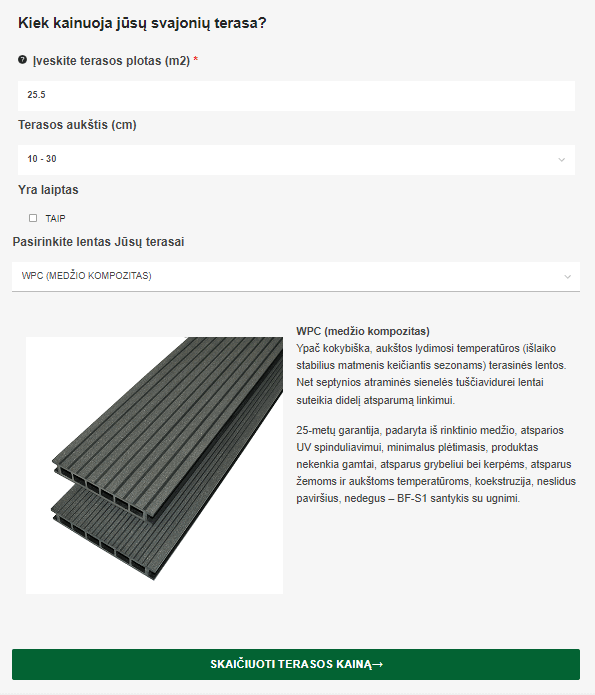 Kiek kainuoja jūsų svajonių terasa?

Įveskite terasos plotas (m2) *

25.5

Terasos aukštis (cm)

10 - 30

Yra laiptas

TAIP

Pasirinkite lentas Jūsų terasai

WPC (MEDŽIO KOMPOZITAS)

WPC (medžio kompozitas)
Ypač kokybiška, aukštos lydimosi temperatūros (išlaiko stabilius matmenis keičiantis sezonams) terasinės lentos. Net septynios atraminės sienelės tuščiavidurei lentai suteikia didelį atsparumą linkimui.

25-metų garantija, padaryta iš rinktinio medžio, atsparios UV spinduliavimui, minimalus plėtimasis, produktas nekenkia gamtai, atsparus grybeliui bei kerpėms, atsparus žemoms ir aukštoms temperatūroms, koekstruzija, neslidus paviršius, nedegus – BF-S1 santykis su ugnimi.

SKAIČIUOTI TERASOS KAINĄ→